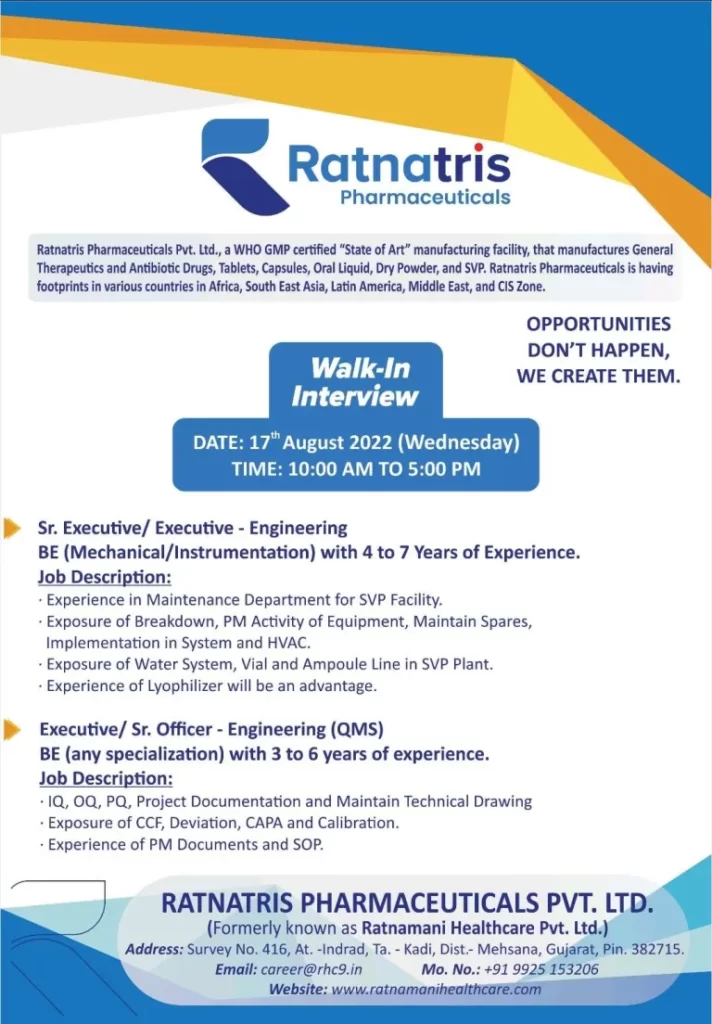 Ratnatris
Pharmaceuticals

Ratnatris Pharmaceuticals Pvt. Ltd., a WHO GMP certified "State of Art" manufacturing facility, that manufactures General Therapeutics and Antibiotic Drugs, Tablets, Capsules, Oral Liquid, Dry Powder, and SVP. Ratnatris Pharmaceuticals is having footprints in various countries in Africa, South East Asia, Latin America, Middle East, and CIS Zone.

OPPORTUNITIES DON'T HAPPEN, WE CREATE THEM.

Walk-In Interview

DATE: 17$^{th}$ August 2022 (Wednesday)
TIME: 10:00 AM TO 5:00 PM

Sr. Executive/ Executive - Engineering
BE (Mechanical/Instrumentation) with 4 to 7 Years of Experience.
Job Description:
· Experience in Maintenance Department for SVP Facility.
· Exposure of Breakdown, PM Activity of Equipment, Maintain Spares, Implementation in System and HVAC.
· Exposure of Water System, Vial and Ampoule Line in SVP Plant.
· Experience of Lyophilizer will be an advantage.

Executive/ Sr. Officer - Engineering (QMS)
BE (any specialization) with 3 to 6 years of experience.
Job Description:
· IQ, OQ, PQ, Project Documentation and Maintain Technical Drawing
· Exposure of CCF, Deviation, CAPA and Calibration.
· Experience of PM Documents and SOP.

RATNATRIS PHARMACEUTICALS PVT. LTD.
(Formerly known as Ratnamani Healthcare Pvt. Ltd.)
Address: Survey No. 416, At. -Indrad, Ta. - Kadi, Dist.- Mehsana, Gujarat, Pin. 382715.
Email: career@rhc9.in Mo. No.: +91 9925 153206
Website: www.ratnamanihealthcare.com